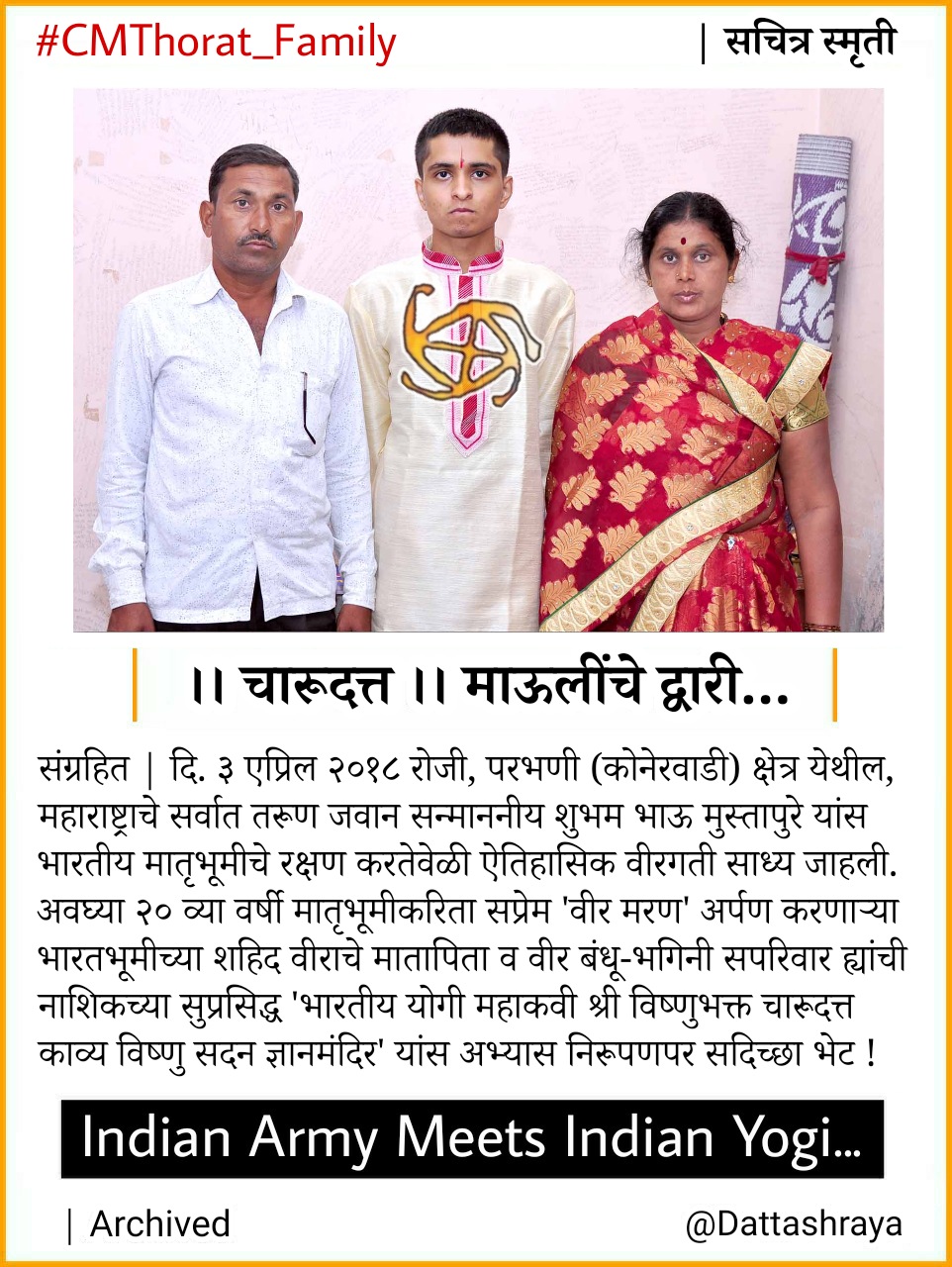 #CMThorat_Family

| सचित्र स्मृती

।। चारूदत्त ।। माऊलींचे द्वारी...

संग्रहित | दि. ३ एप्रिल २०१८ रोजी, परभणी (कोनेरवाडी) क्षेत्र येथील, महाराष्ट्राचे सर्वात तरूण जवान सन्माननीय शुभम भाऊ मुस्तापुरे यांस भारतीय मातृभूमीचे रक्षण करतेवेळी ऐतिहासिक वीरगती साध्य जाहली. अवघ्या २० व्या वर्षी मातृभूमीकरिता सप्रेम 'वीर मरण' अर्पण करणाऱ्या भारतभूमीच्या शहिद वीराचे मातापिता व वीर बंधू-भगिनी सपरिवार ह्यांची नाशिकच्या सुप्रसिद्ध 'भारतीय योगी महाकवी श्री विष्णुभक्त चारूदत्त काव्य विष्णु सदन ज्ञानमंदिर' यांस अभ्यास निरूपणपर सदिच्छा भेट !

Indian Army Meets Indian Yogi...

| Archived

@Dattashraya